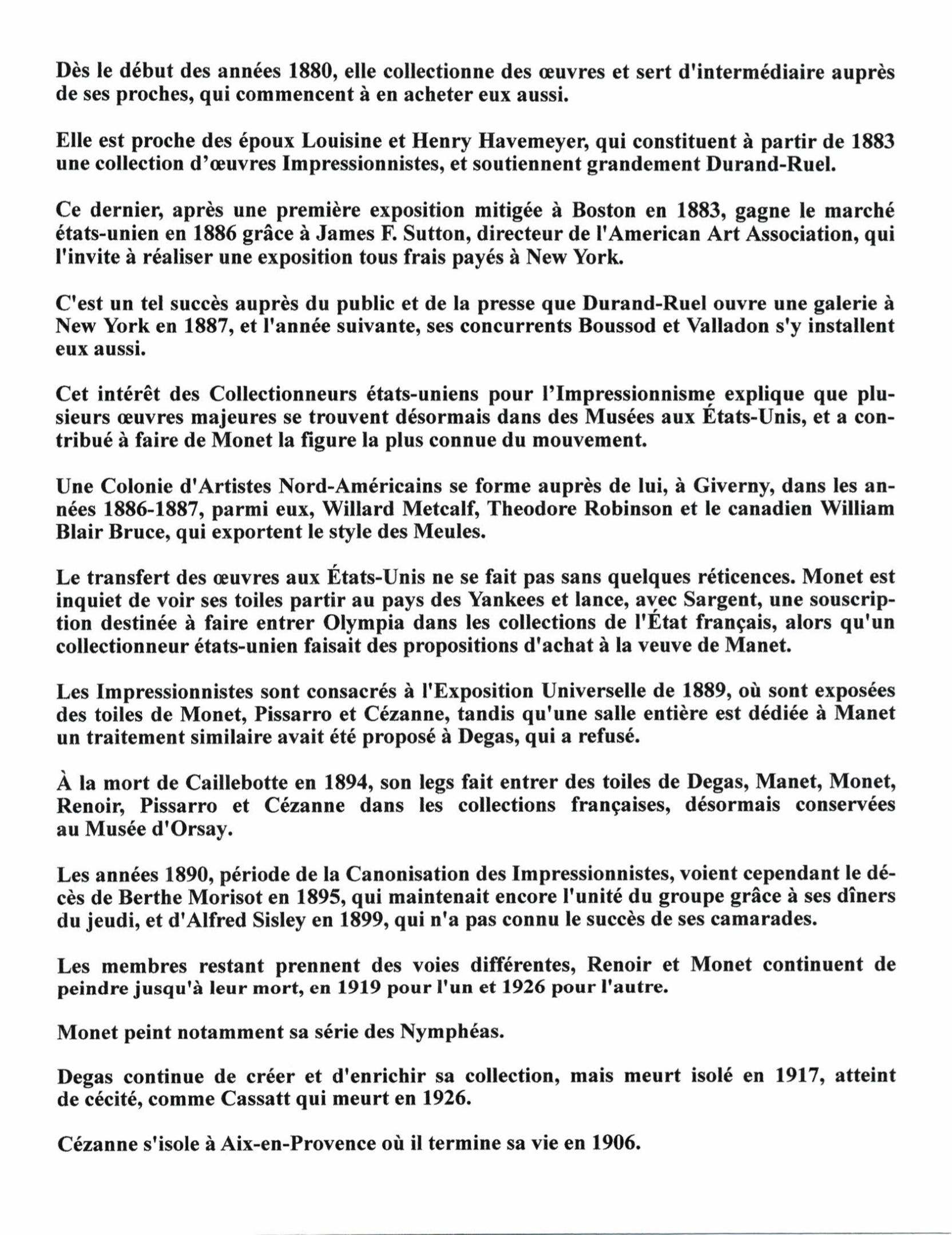 Dès le début des années 1880, elle collectionne des œuvres et sert d'intermédiaire auprès de ses proches, qui commencent à en acheter eux aussi.

Elle est proche des époux Louisine et Henry Havemeyer, qui constituent à partir de 1883 une collection d'œuvres Impressionnistes, et soutiennent grandement Durand-Ruel.

Ce dernier, après une première exposition mitigée à Boston en 1883, gagne le marché états-unien en 1886 grâce à James F. Sutton, directeur de l'American Art Association, qui l'invite à réaliser une exposition tous frais payés à New York.

C'est un tel succès auprès du public et de la presse que Durand-Ruel ouvre une galerie à New York en 1887, et l'année suivante, ses concurrents Boussod et Valladon s'y installent eux aussi.

Cet intérêt des Collectionneurs états-uniens pour l'Impressionnisme explique que plusieurs œuvres majeures se trouvent désormais dans des Musées aux États-Unis, et a contribué à faire de Monet la figure la plus connue du mouvement.

Une Colonie d'Artistes Nord-Américains se forme auprès de lui, à Giverny, dans les années 1886-1887, parmi eux, Willard Metcalf, Theodore Robinson et le canadien William Blair Bruce, qui exportent le style des Meules.

Le transfert des œuvres aux États-Unis ne se fait pas sans quelques réticences. Monet est inquiet de voir ses toiles partir au pays des Yankees et lance, avec Sargent, une souscription destinée à faire entrer Olympia dans les collections de l'État français, alors qu'un collectionneur états-unien faisait des propositions d'achat à la veuve de Manet.

Les Impressionnistes sont consacrés à l'Exposition Universelle de 1889, où sont exposées des toiles de Monet, Pissarro et Cézanne, tandis qu'une salle entière est dédiée à Manet un traitement similaire avait été proposé à Degas, qui a refusé.

À la mort de Caillebotte en 1894, son legs fait entrer des toiles de Degas, Manet, Monet, Renoir, Pissarro et Cézanne dans les collections françaises, désormais conservées au Musée d'Orsay.

Les années 1890, période de la Canonisation des Impressionnistes, voient cependant le décès de Berthe Morisot en 1895, qui maintenait encore l'unité du groupe grâce à ses dîners du jeudi, et d'Alfred Sisley en 1899, qui n'a pas connu le succès de ses camarades.

Les membres restant prennent des voies différentes, Renoir et Monet continuent de peindre jusqu'à leur mort, en 1919 pour l'un et 1926 pour l'autre.

Monet peint notamment sa série des Nymphéas.

Degas continue de créer et d'enrichir sa collection, mais meurt isolé en 1917, atteint de cécité, comme Cassatt qui meurt en 1926.

Cézanne s'isole à Aix-en-Provence où il termine sa vie en 1906.